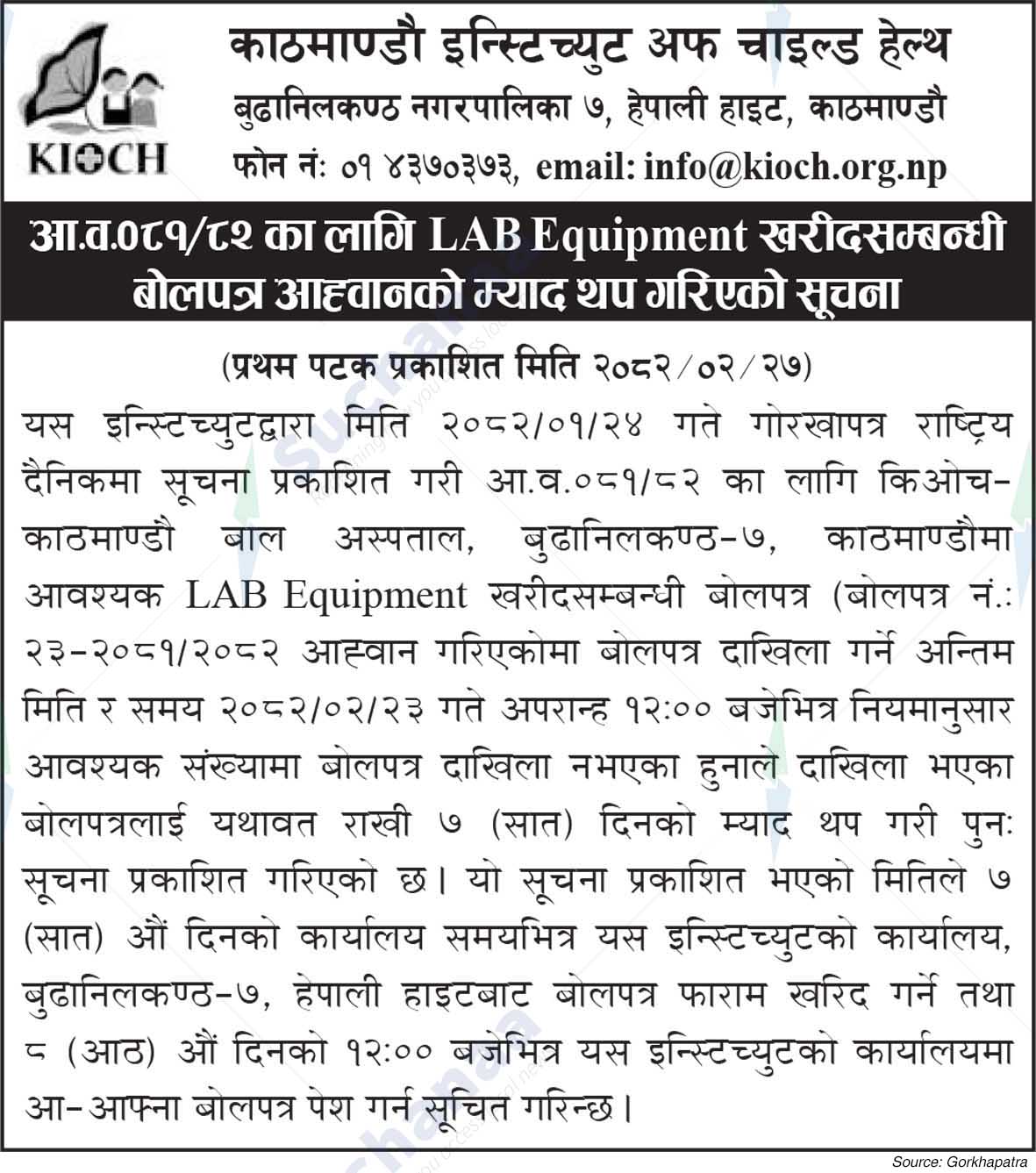 KIOCH

काठमाण्डौ इन्स्टिच्युट अफ चाइल्ड हेल्थ
बुढानिलकण्ठ नगरपालिका ७, हेपाली हाइट, काठमाण्डौ
फोन नं: ०१ ४३७०३७३, email: info@kioch.org.np

आ.व.०८१/८२ का लागि LAB Equipment खरीदसम्बन्धी बोलपत्र आह्वानको म्याद थप गरिएको सूचना

(प्रथम पटक प्रकाशित मिति २०८२/०२/२७)

यस इन्स्टिच्युटद्वारा मिति २०८२/०१/२४ गते गोरखापत्र राष्ट्रिय दैनिकमा सूचना प्रकाशित गरी आ.व.०८१/८२ का लागि किओच-काठमाण्डौ बाल अस्पताल, बुढानिलकण्ठ-७, काठमाण्डौमा आवश्यक LAB Equipment खरीदसम्बन्धी बोलपत्र (बोलपत्र नं.: २३-२०८१/२०८२ आह्वान गरिएकोमा बोलपत्र दाखिला गर्ने अन्तिम मिति र समय २०८२/०२/२३ गते अपरान्ह १२:०० बजेभित्र नियमानुसार आवश्यक संख्यामा बोलपत्र दाखिला नभएका हुनाले दाखिला भएका बोलपत्रलाई यथावत राखी ७ (सात) दिनको म्याद थप गरी पुनः सूचना प्रकाशित गरिएको छ। यो सूचना प्रकाशित भएको मितिले ७ (सात) औं दिनको कार्यालय समयभित्र यस इन्स्टिच्युटको कार्यालय, बुढानिलकण्ठ-७, हेपाली हाइटबाट बोलपत्र फाराम खरिद गर्ने तथा ८ (आठ) औं दिनको १२:०० बजेभित्र यस इन्स्टिच्युटको कार्यालयमा आ-आफ्ना बोलपत्र पेश गर्न सूचित गरिन्छ।

Source: Gorkhapatra